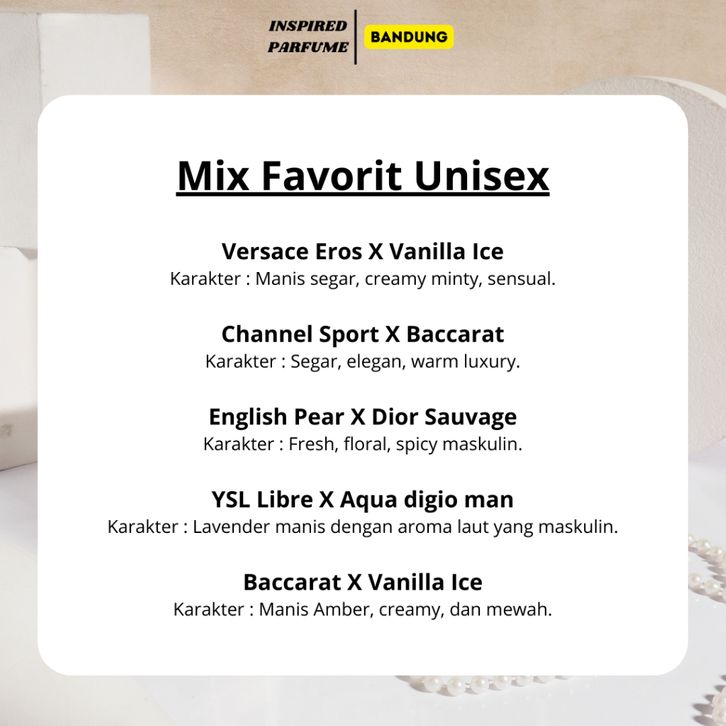 INSPIRED
PARFUME

BANDUNG

Mix Favorit Unisex

Versace Eros X Vanilla Ice
Karakter : Manis segar, creamy minty, sensual.

Channel Sport X Baccarat
Karakter : Segar, elegan, warm luxury.

English Pear X Dior Sauvage
Karakter : Fresh, floral, spicy maskulin.

YSL Libre X Aqua digio man
Karakter : Lavender manis dengan aroma laut yang maskulin.

Baccarat X Vanilla Ice
Karakter : Manis Amber, creamy, dan mewah.